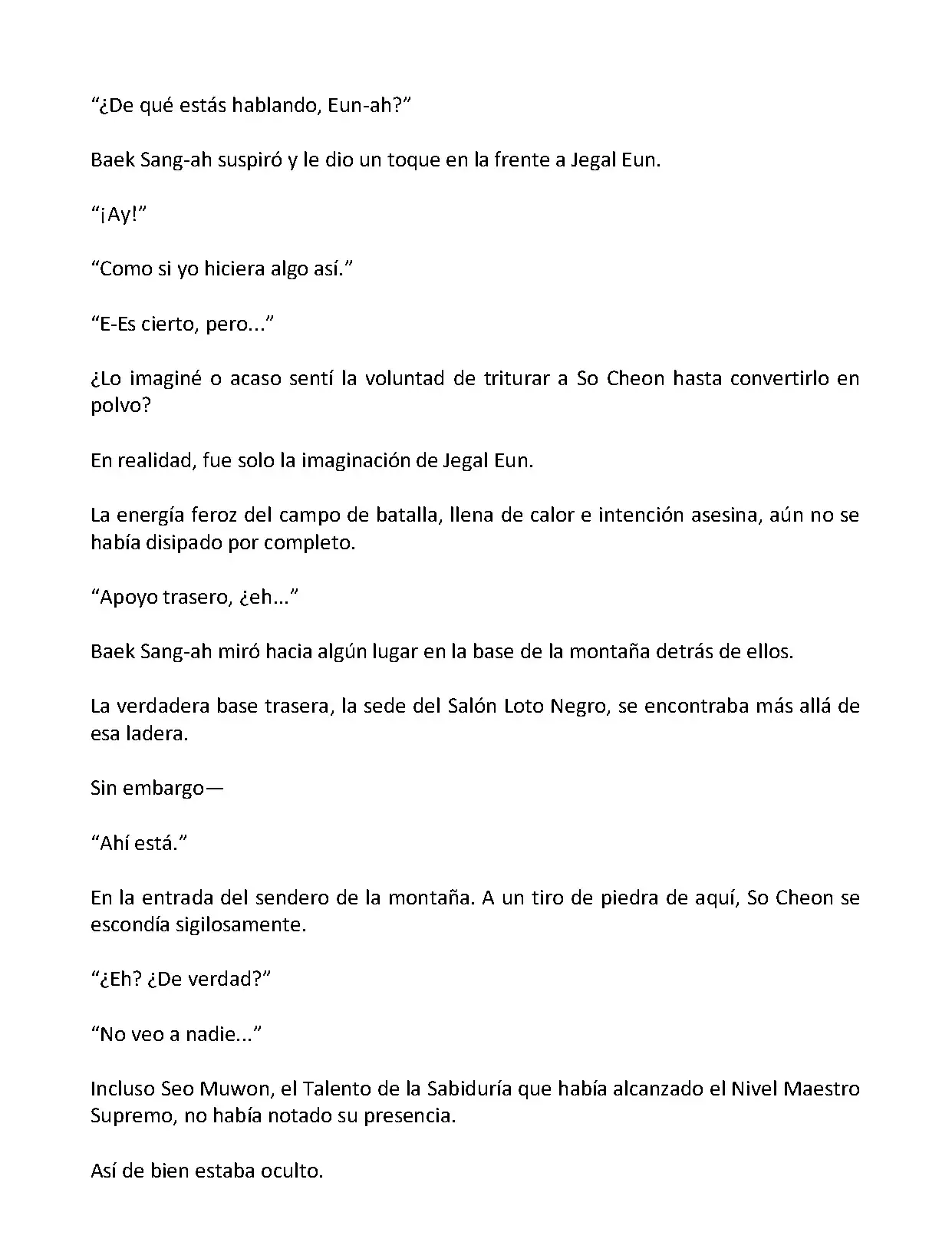 “¿De qué estás hablando, Eun-ah?”

Baek Sang-ah suspiró y le dio un toque en la frente a Jegal Eun.

“¡Ay!”

“Como si yo hiciera algo así.”

“E-Es cierto, pero...”

¿Lo imaginé o acaso sentí la voluntad de triturar a So Cheon hasta convertirlo en polvo?

En realidad, fue solo la imaginación de Jegal Eun.

La energía feroz del campo de batalla, llena de calor e intención asesina, aún no se había disipado por completo.

“Apoyo trasero, ¿eh...”

Baek Sang-ah miró hacia algún lugar en la base de la montaña detrás de ellos.

La verdadera base trasera, la sede del Salón Loto Negro, se encontraba más allá de esa ladera.

Sin embargo—

“Ahí está.”

En la entrada del sendero de la montaña. A un tiro de piedra de aquí, So Cheon se escondía sigilosamente.

“¿Eh? ¿De verdad?”

“No veo a nadie...”

Incluso Seo Muwon, el Talento de la Sabiduría que había alcanzado el Nivel Maestro Supremo, no había notado su presencia.

Así de bien estaba oculto.